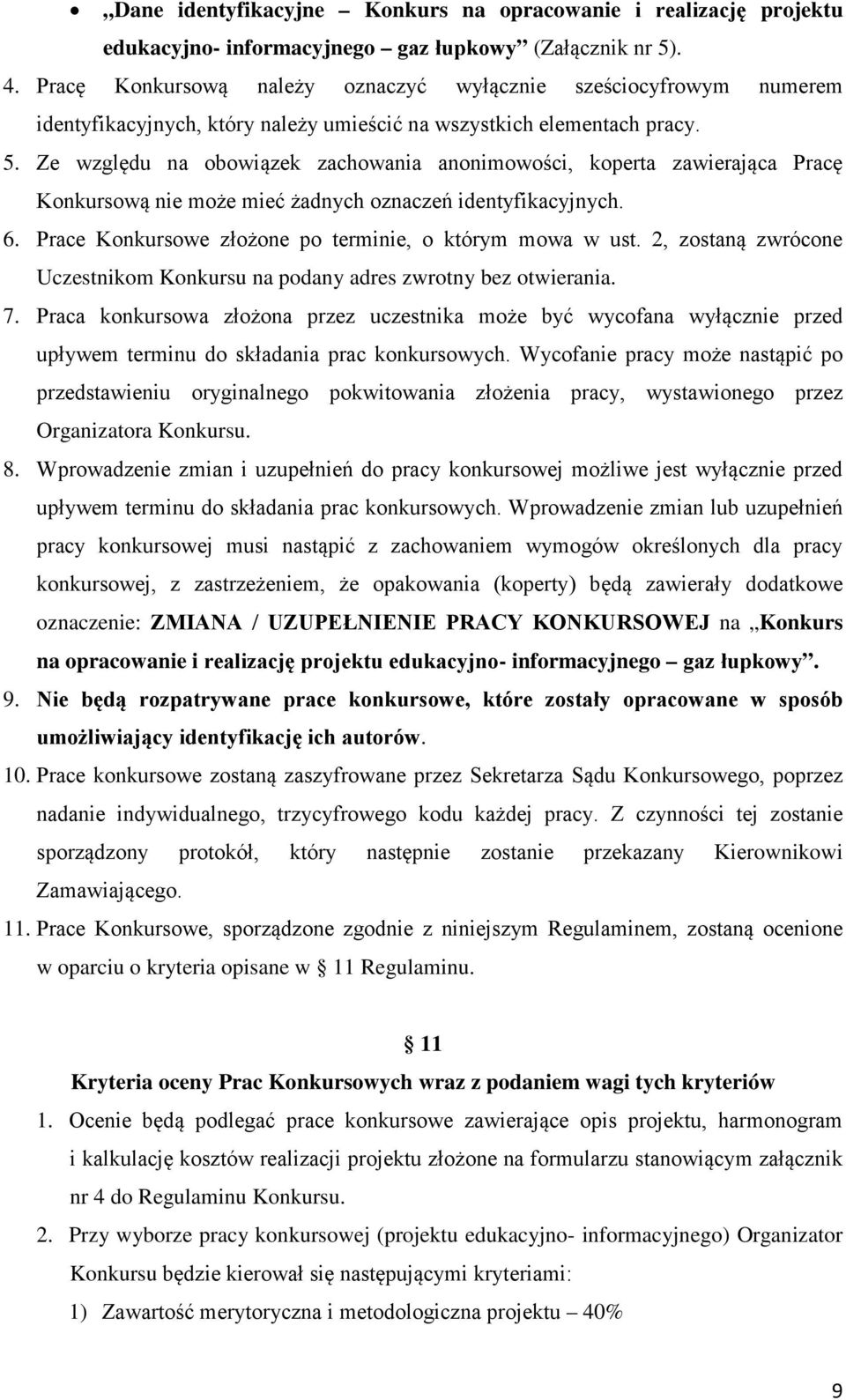 • „Dane identyfikacyjne – Konkurs na opracowanie i realizację projektu edukacyjno- informacyjnego gaz łupkowy” (Załącznik nr 5).

4. Pracę Konkursową należy oznaczyć wyłącznie sześciocyfrowym numerem identyfikacyjnych, który należy umieścić na wszystkich elementach pracy.

5. Ze względu na obowiązek zachowania anonimowości, koperta zawierająca Pracę Konkursową nie może mieć żadnych oznaczeń identyfikacyjnych.

6. Prace Konkursowe złożone po terminie, o którym mowa w ust. 2, zostaną zwrócone Uczestnikom Konkursu na podany adres zwrotny bez otwierania.

7. Praca konkursowa złożona przez uczestnika może być wycofana wyłącznie przed upływem terminu do składania prac konkursowych. Wycofanie pracy może nastąpić po przedstawieniu oryginalnego pokwitowania złożenia pracy, wystawionego przez Organizatora Konkursu.

8. Wprowadzenie zmian i uzupełnień do pracy konkursowej możliwe jest wyłącznie przed upływem terminu do składania prac konkursowych. Wprowadzenie zmian lub uzupełnień pracy konkursowej musi nastąpić z zachowaniem wymogów określonych dla pracy konkursowej, z zastrzeżeniem, że opakowania (koperty) będą zawierały dodatkowe oznaczenie: ZMIANA / UZUPEŁNIENIE PRACY KONKURSOWEJ na „Konkurs na opracowanie i realizację projektu edukacyjno- informacyjnego – gaz łupkowy”.

9. Nie będą rozpatrywane prace konkursowe, które zostały opracowane w sposób umożliwiający identyfikację ich autorów.

10. Prace konkursowe zostaną zaszyfrowane przez Sekretarza Sądu Konkursowego, poprzez nadanie indywidualnego, trzycyfrowego kodu każdej pracy. Z czynności tej zostanie sporządzony protokół, który następnie zostanie przekazany Kierownikowi Zamawiającego.

11. Prace Konkursowe, sporządzone zgodnie z niniejszym Regulaminem, zostaną ocenione w oparciu o kryteria opisane w § 11 Regulaminu.

§ 11
Kryteria oceny Prac Konkursowych wraz z podaniem wagi tych kryteriów

1. Ocenie będą podlegać prace konkursowe zawierające opis projektu, harmonogram i kalkulację kosztów realizacji projektu złożone na formularzu stanowiącym załącznik nr 4 do Regulaminu Konkursu.

2. Przy wyborze pracy konkursowej (projektu edukacyjno- informacyjnego) Organizator Konkursu będzie kierował się następującymi kryteriami:

1) Zawartość merytoryczna i metodologiczna projektu – 40%

9